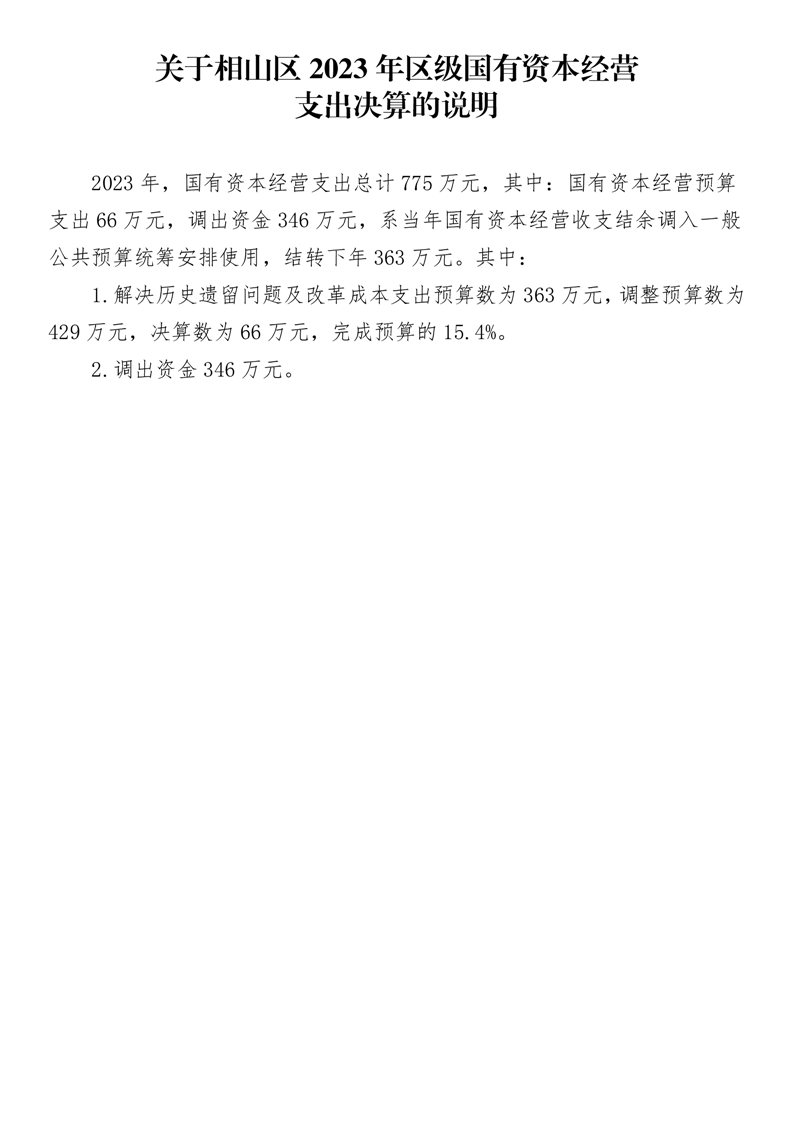 关于相山区 2023 年区级国有资本经营支出决算的说明

2023 年，国有资本经营支出总计 775 万元，其中：国有资本经营预算支出 66 万元，调出资金 346 万元，系当年国有资本经营收支结余调入一般公共预算统筹安排使用，结转下年 363 万元。其中：

1.解决历史遗留问题及改革成本支出预算数为 363 万元，调整预算数为 429 万元，决算数为 66 万元，完成预算的 15.4%。

2.调出资金 346 万元。